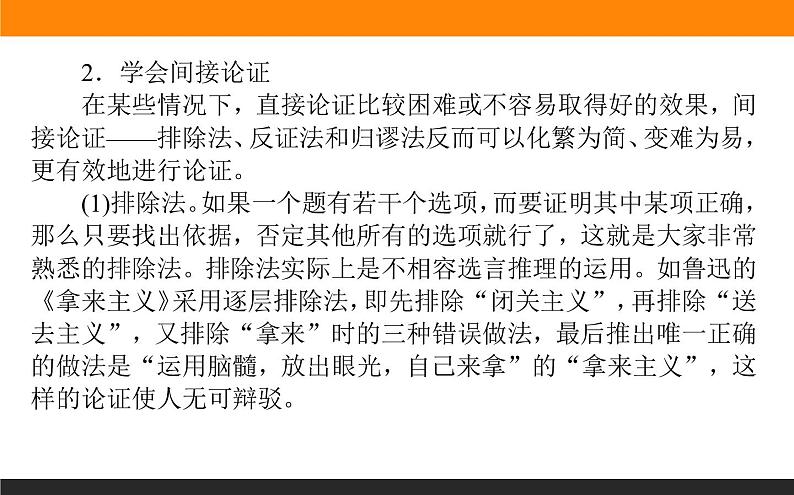 2．学会间接论证

在某些情况下，直接论证比较困难或不容易取得好的效果，间接论证——排除法、反证法和归谬法反而可以化繁为简、变难为易，更有效地进行论证。

(1)排除法。如果一个题有若干个选项，而要证明其中某项正确，那么只要找出依据，否定其他所有的选项就行了，这就是大家非常熟悉的排除法。排除法实际上是不相容选言推理的运用。如鲁迅的《拿来主义》采用逐层排除法，即先排除“闭关主义”，再排除“送去主义”，又排除“拿来”时的三种错误做法，最后推出唯一正确的做法是“运用脑髓，放出眼光，自己来拿”的“拿来主义”，这样的论证使人无可辩驳。